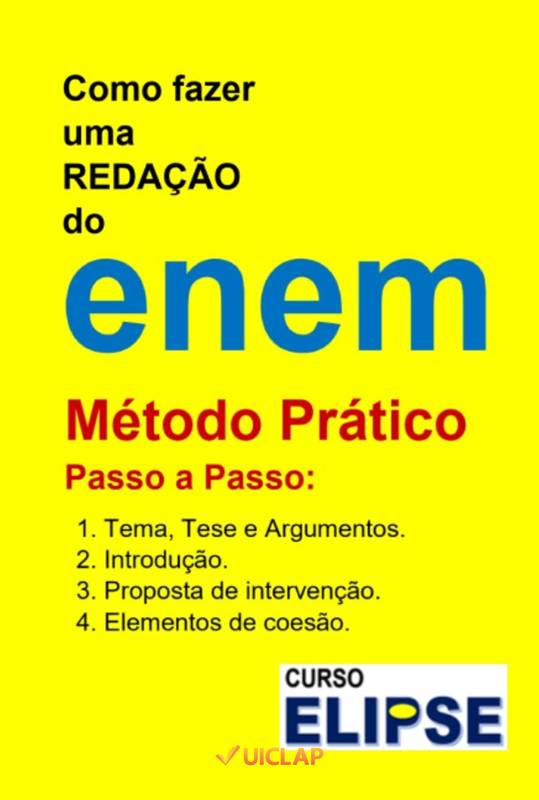 Como fazer uma REDAÇÃO do

enem

Método Prático

Passo a Passo:

1. Tema, Tese e Argumentos.
2. Introdução.
3. Proposta de intervenção.
4. Elementos de coesão.

CURSO
ELIPSE

UICLAP